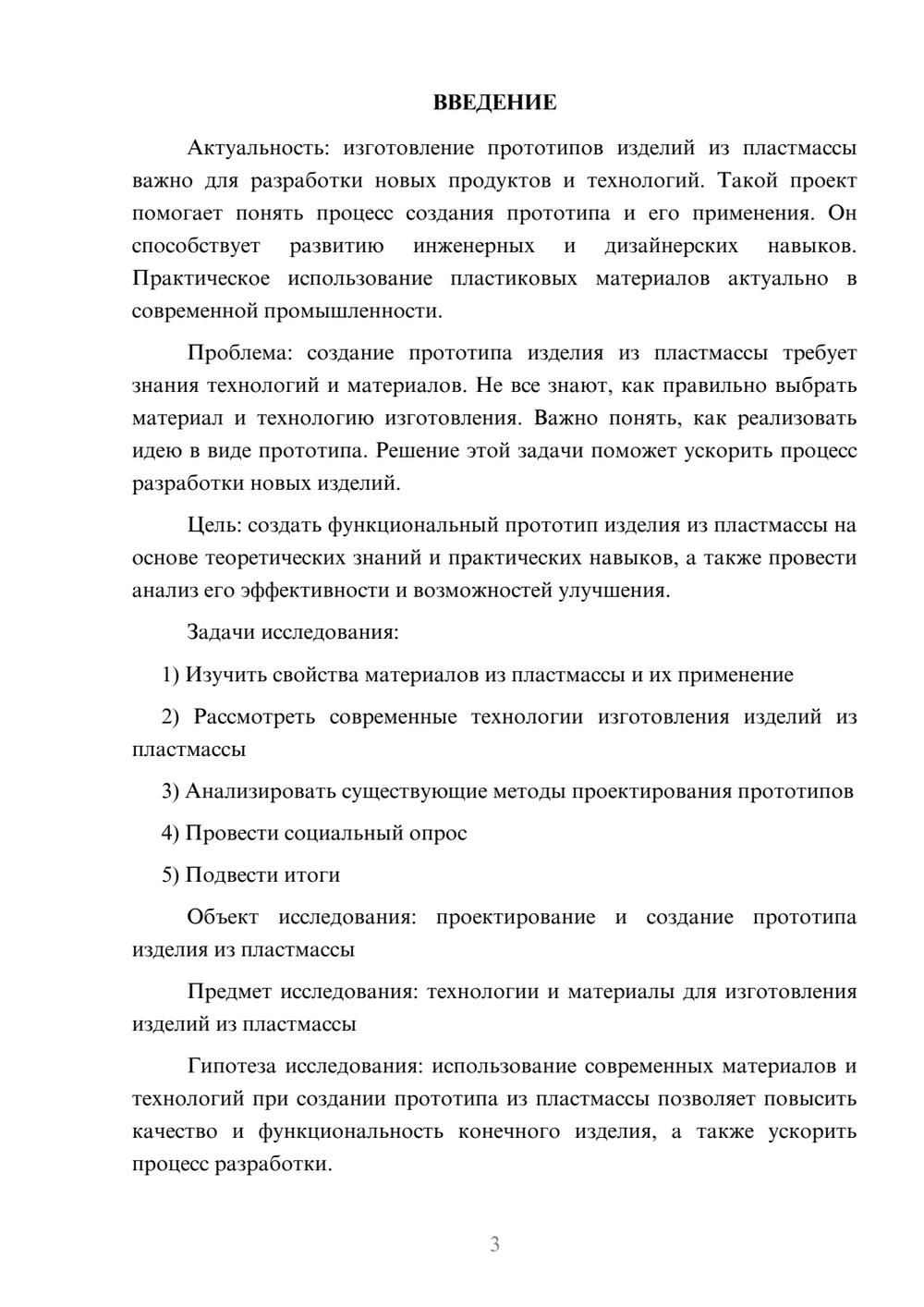 ВВЕДЕНИЕ

Актуальность: изготовление прототипов изделий из пластмассы важно для разработки новых продуктов и технологий. Такой проект помогает понять процесс создания прототипа и его применения. Он способствует развитию инженерных и дизайнерских навыков. Практическое использование пластиковых материалов актуально в современной промышленности.

Проблема: создание прототипа изделия из пластмассы требует знания технологий и материалов. Не все знают, как правильно выбрать материал и технологию изготовления. Важно понять, как реализовать идею в виде прототипа. Решение этой задачи поможет ускорить процесс разработки новых изделий.

Цель: создать функциональный прототип изделия из пластмассы на основе теоретических знаний и практических навыков, а также провести анализ его эффективности и возможностей улучшения.

Задачи исследования:

1) Изучить свойства материалов из пластмассы и их применение

2) Рассмотреть современные технологии изготовления изделий из пластмассы

3) Анализировать существующие методы проектирования прототипов

4) Провести социальный опрос

5) Подвести итоги

Объект исследования: проектирование и создание прототипа изделия из пластмассы

Предмет исследования: технологии и материалы для изготовления изделий из пластмассы

Гипотеза исследования: использование современных материалов и технологий при создании прототипа из пластмассы позволяет повысить качество и функциональность конечного изделия, а также ускорить процесс разработки.

3